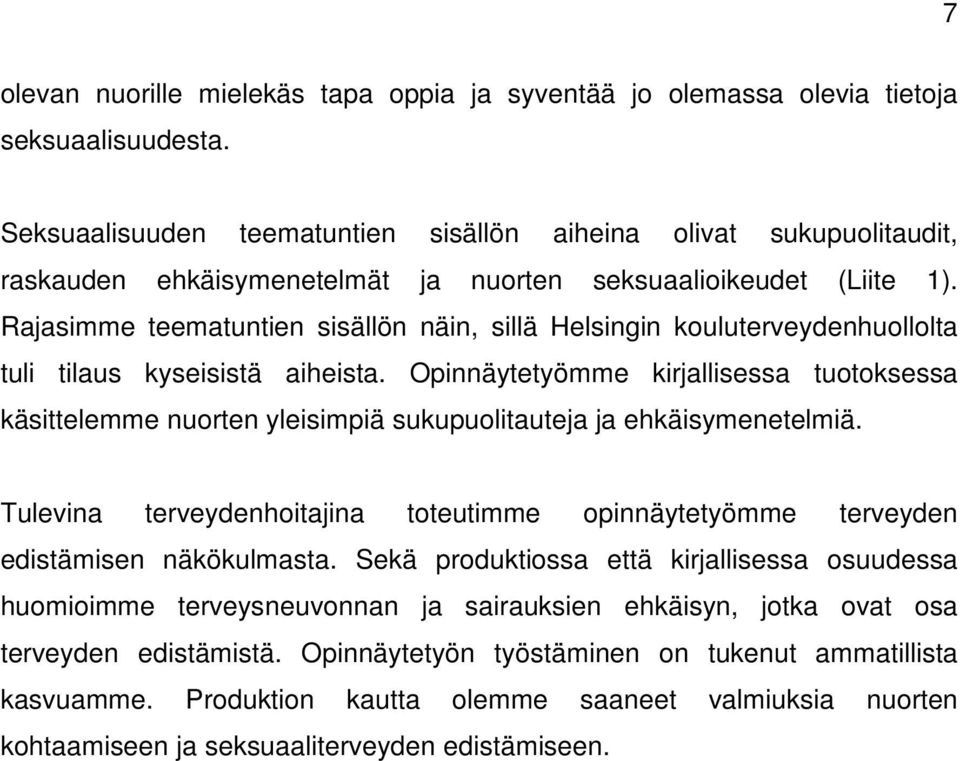 7

olevan nuorille mielekäs tapa oppia ja syventää jo olemassa olevia tietoja seksuaalisuudesta.

Seksuaalisuuden teematuntien sisällön aiheina olivat sukupuolitaudit, raskauden ehkäisymenetelmät ja nuorten seksuaalioikeudet (Liite 1). Rajasimme teematuntien sisällön näin, sillä Helsingin kouluterveydenhuollolta tuli tilaus kyseisistä aiheista. Opinnäytetyömme kirjallisessa tuotoksessa käsittelemme nuorten yleisimpiä sukupuolitauteja ja ehkäisymenetelmiä.

Tulevina terveydenhoitajina toteutimme opinnäytetyömme terveyden edistämisen näkökulmasta. Sekä produktiossa että kirjallisessa osuudessa huomioimme terveysneuvonnan ja sairauksien ehkäisyn, jotka ovat osa terveyden edistämistä. Opinnäytetyön työstäminen on tukenut ammatillista kasvuamme. Produktion kautta olemme saaneet valmiuksia nuorten kohtaamiseen ja seksuaaliterveyden edistämiseen.